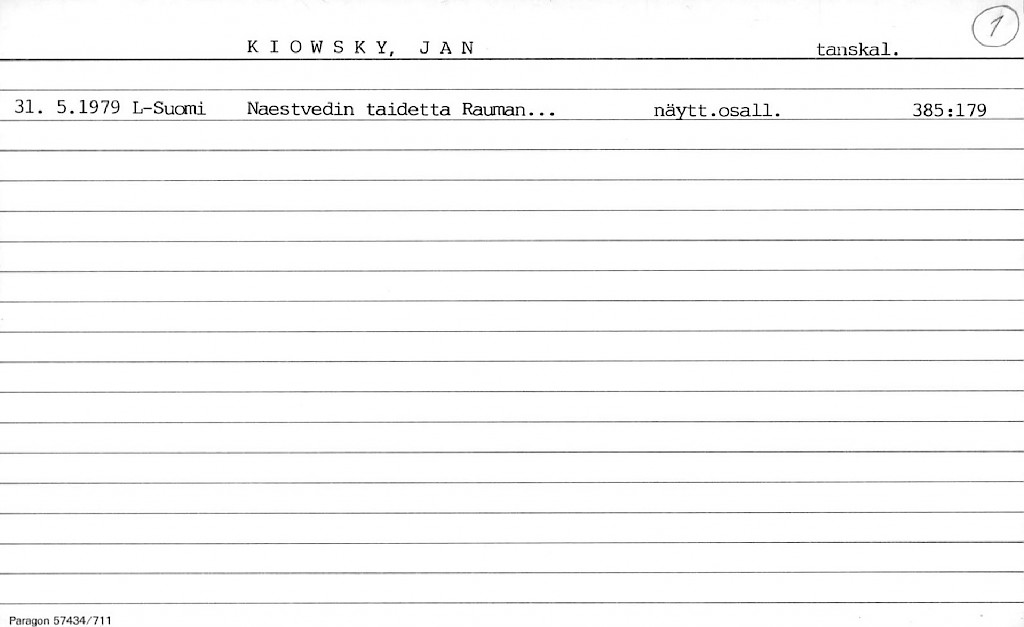 K I O W S K Y, J A N tanskal. 1

31. 5.1979 L-Suomi Naestvedin taidetta Rauman... näytt.osall. 385:179

Paragon 57434/711